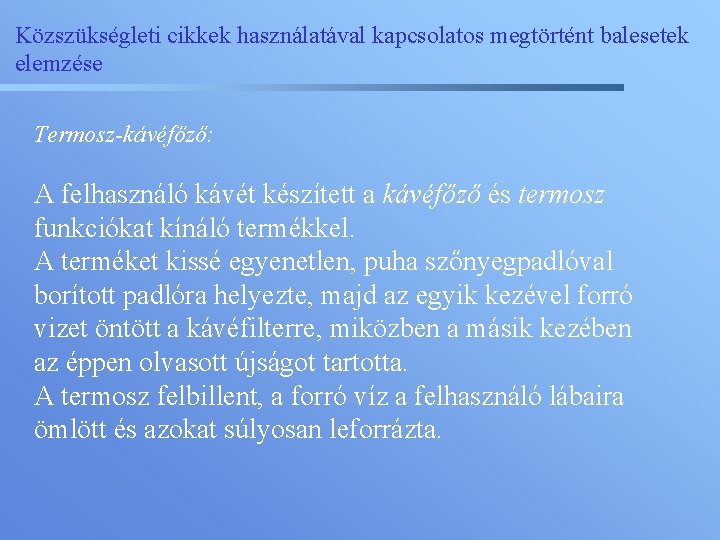 Közszükségleti cikkek használatával kapcsolatos megtörtént balesetek elemzése

Termosz-kávéfőző:

A felhasználó kávét készített a kávéfőző és termosz funkciókat kínáló termékkel.
A terméket kissé egyenetlen, puha szőnyegpadlóval borított padlóra helyezte, majd az egyik kezével forró vizet öntött a kávéfilterre, miközben a másik kezében az éppen olvasott újságot tartotta.
A termosz felbillent, a forró víz a felhasználó lábaira ömlött és azokat súlyosan leforrázta.